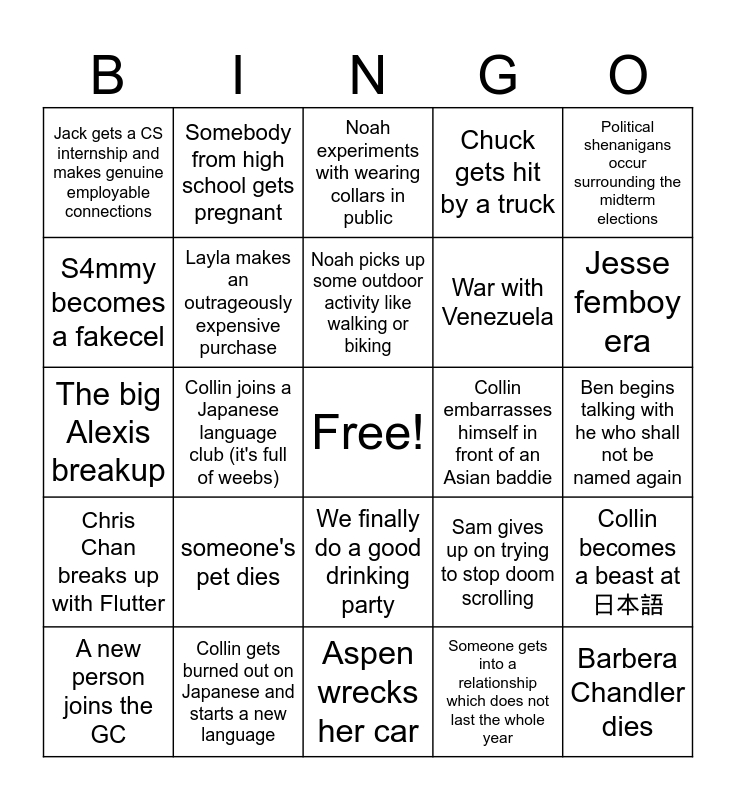 | B | I | N | G | O |
|---|---|---|---|---|
| Jack gets a CS internship and makes genuine employable connections | Somebody from high school gets pregnant | Noah experiments with wearing collars in public | Chuck gets hit by a truck | Political shenanigans occur surrounding the midterm elections |
| S4mmy becomes a fakecel | Layla makes an outrageously expensive purchase | Noah picks up some outdoor activity like walking or biking | War with Venezuela | Jesse femboy era |
| The big Alexis breakup | Collin joins a Japanese language club (it's full of weebs) | Free! | Collin embarrasses himself in front of an Asian baddie | Ben begins talking with he who shall not be named again |
| Chris Chan breaks up with Flutter | someone's pet dies | We finally do a good drinking party | Sam gives up on trying to stop doom scrolling | Collin becomes a beast at 日本語 |
| A new person joins the GC | Collin gets burned out on Japanese and starts a new language | Aspen wrecks her car | Someone gets into a relationship which does not last the whole year | Barbera Chandler dies |